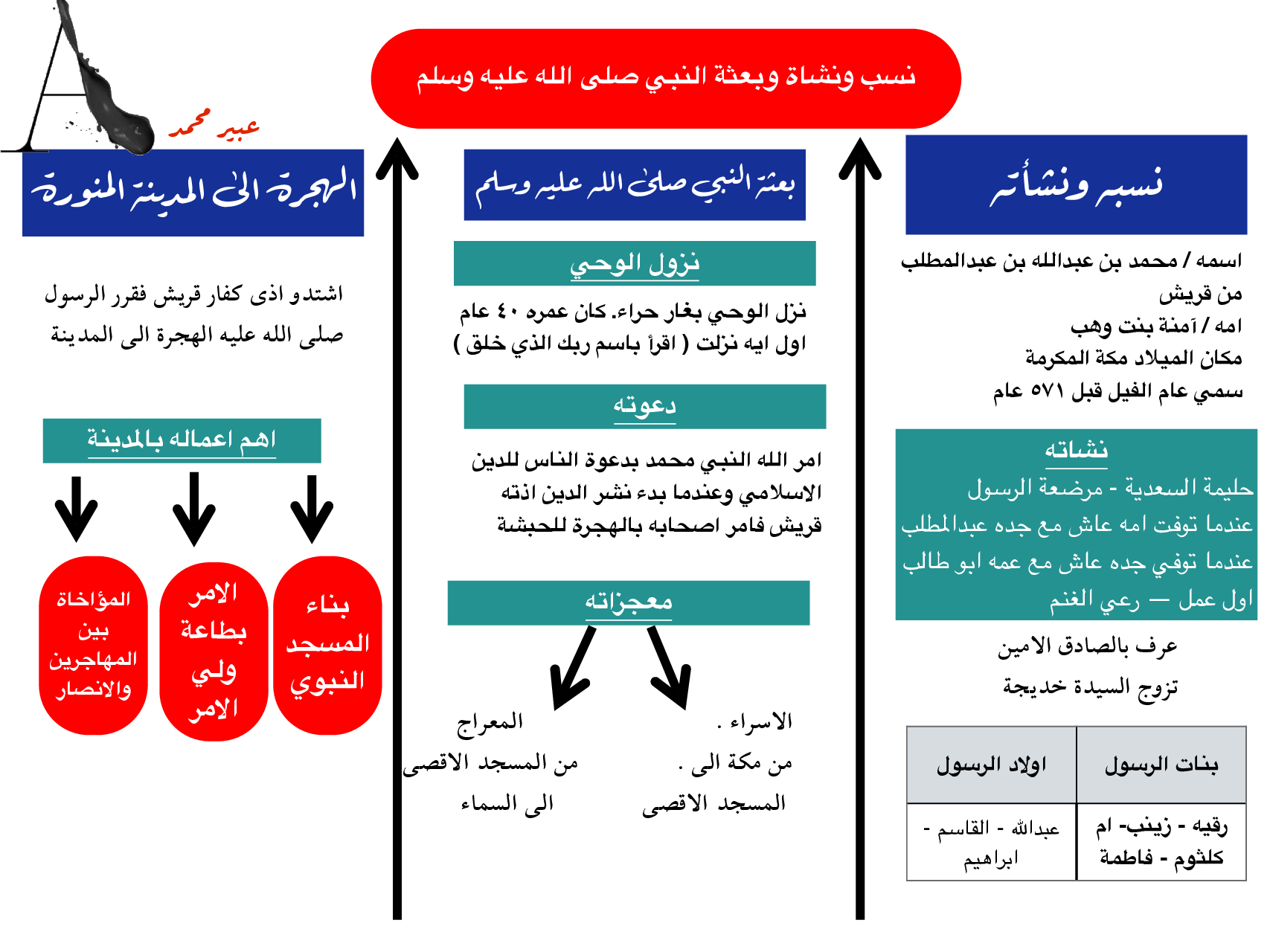 نسب ونشاة وبعثة النبي صلى الله عليه وسلم

A
عبير محمد

نسبه ونشأته

اسمه / محمد بن عبدالله بن عبدالمطلب
من قريش
امه / آمنة بنت وهب
مكان الميلاد مكة المكرمة
سمي عام الفيل قبل ٥٧١ عام

نشاته
حليمة السعدية - مرضعة الرسول
عندما توفت امه عاش مع جده عبدالمطلب
عندما توفي جده عاش مع عمه ابو طالب
اول عمل — رعي الغنم

عرف بالصادق الامين
تزوج السيدة خديجة

| بنات الرسول | اولاد الرسول |
|---|---|
| رقيه - زينب- ام كلثوم - فاطمة | عبدالله - القاسم - ابراهيم |

بعثة النبي صلى الله عليه وسلم

نزول الوحي
نزل الوحي بغار حراء. كان عمره ٤٠ عام
اول ايه نزلت ( اقرأ باسم ربك الذي خلق )

دعوته
امر الله النبي محمد بدعوة الناس للدين الاسلامي وعندما بدء نشر الدين اذته قريش فامر اصحابه بالهجرة للحبشة

معجزاته
الاسراء .
من مكة الى .
المسجد الاقصى

المعراج
من المسجد الاقصى
الى السماء

الهجرة الى المدينة المنورة

اشتدو اذى كفار قريش فقرر الرسول صلى الله عليه الهجرة الى المدينة

اهم اعماله بالمدينة

بناء المسجد النبوي

الامر بطاعة ولي الامر

المؤاخاة بين المهاجرين والانصار